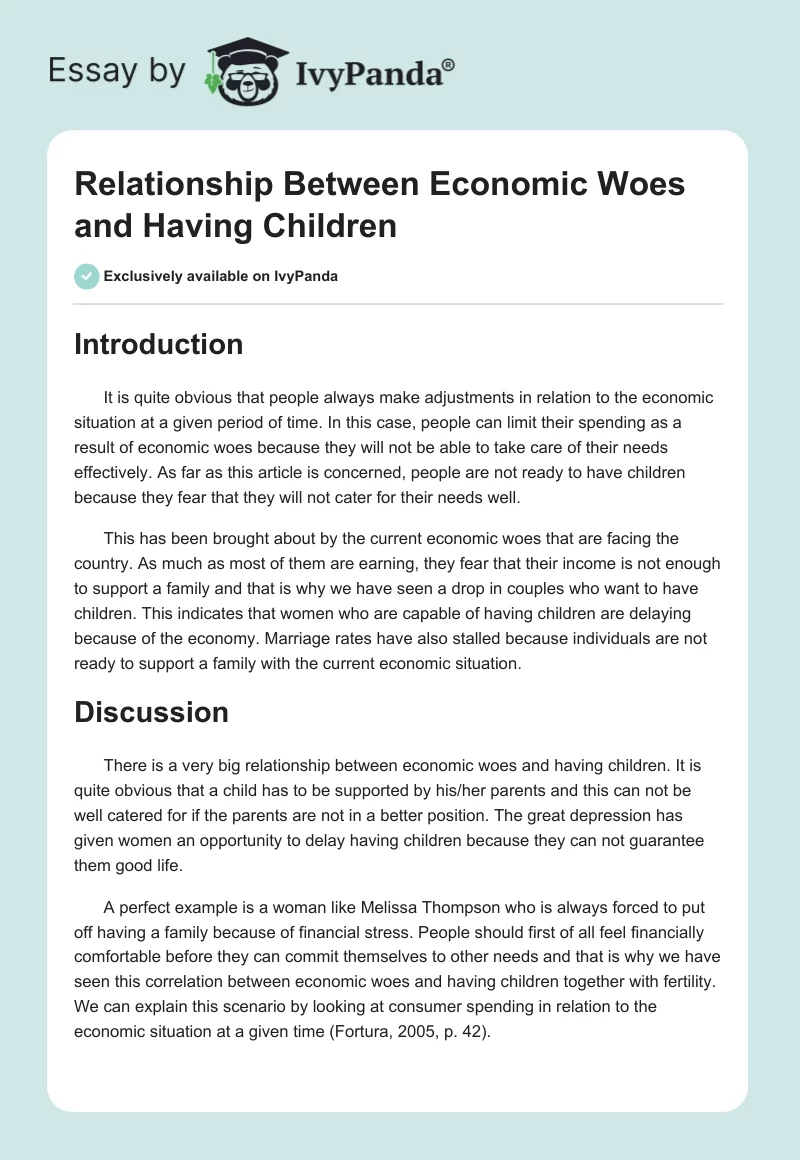 Essay by IvyPanda®

Relationship Between Economic Woes and Having Children

Exclusively available on IvyPanda

Introduction

It is quite obvious that people always make adjustments in relation to the economic situation at a given period of time. In this case, people can limit their spending as a result of economic woes because they will not be able to take care of their needs effectively. As far as this article is concerned, people are not ready to have children because they fear that they will not cater for their needs well.

This has been brought about by the current economic woes that are facing the country. As much as most of them are earning, they fear that their income is not enough to support a family and that is why we have seen a drop in couples who want to have children. This indicates that women who are capable of having children are delaying because of the economy. Marriage rates have also stalled because individuals are not ready to support a family with the current economic situation.

Discussion

There is a very big relationship between economic woes and having children. It is quite obvious that a child has to be supported by his/her parents and this can not be well catered for if the parents are not in a better position. The great depression has given women an opportunity to delay having children because they can not guarantee them good life.

A perfect example is a woman like Melissa Thompson who is always forced to put off having a family because of financial stress. People should first of all feel financially comfortable before they can commit themselves to other needs and that is why we have seen this correlation between economic woes and having children together with fertility. We can explain this scenario by looking at consumer spending in relation to the economic situation at a given time (Fortura, 2005, p. 42).